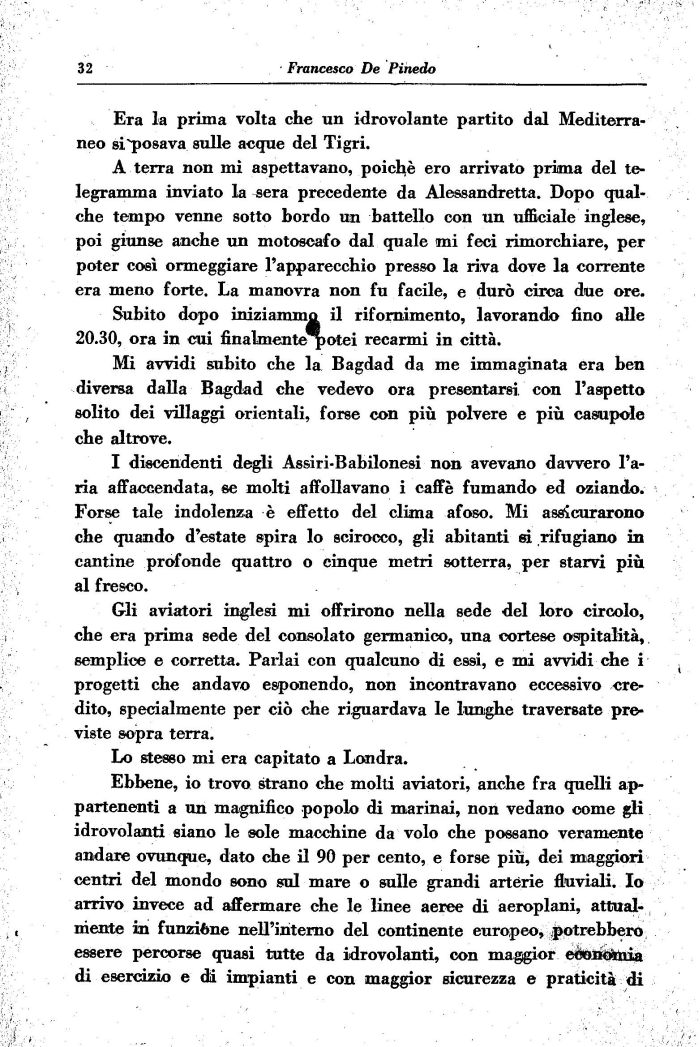 32 Francesco De Pinedo

Era la prima volta che un idrovolante partito dal Mediterraneo si posava sulle acque del Tigri.

A terra non mi aspettavano, poichè ero arrivato prima del telegramma inviato la sera precedente da Alessandretta. Dopo qualche tempo venne sotto bordo un battello con un ufficiale inglese, poi giunse anche un motoscafo dal quale mi feci rimorchiare, per poter così ormeggiare l'apparecchio presso la riva dove la corrente era meno forte. La manovra non fu facile, e durò circa due ore.

Subito dopo iniziammo il rifornimento, lavorando fino alle 20.30, ora in cui finalmente potei recarmi in città.

Mi avvidi subito che la Bagdad da me immaginata era ben diversa dalla Bagdad che vedevo ora presentarsi con l'aspetto solito dei villaggi orientali, forse con più polvere e più casupole che altrove.

I discendenti degli Assiri-Babilonesi non avevano davvero l'aria affaccendata, se molti affollavano i caffè fumando ed oziando. Forse tale indolenza è effetto del clima afoso. Mi assicurarono che quando d'estate spira lo scirocco, gli abitanti si rifugiano in cantine profonde quattro o cinque metri sotterra, per starvi più al fresco.

Gli aviatori inglesi mi offrirono nella sede del loro circolo, che era prima sede del consolato germanico, una cortese ospitalità, semplice e corretta. Parlai con qualcuno di essi, e mi avvidi che i progetti che andavo esponendo, non incontravano eccessivo credito, specialmente per ciò che riguardava le lunghe traversate previste sopra terra.

Lo stesso mi era capitato a Londra.

Ebbene, io trovo strano che molti aviatori, anche fra quelli appartenenti a un magnifico popolo di marinai, non vedano come gli idrovolanti siano le sole macchine da volo che possano veramente andare ovunque, dato che il 90 per cento, e forse più, dei maggiori centri del mondo sono sul mare o sulle grandi arterie fluviali. Io arrivo invece ad affermare che le linee aeree di aeroplani, attualmente in funzione nell'interno del continente europeo, potrebbero essere percorse quasi tutte da idrovolanti, con maggior economia di esercizio e di impianti e con maggior sicurezza e praticità di